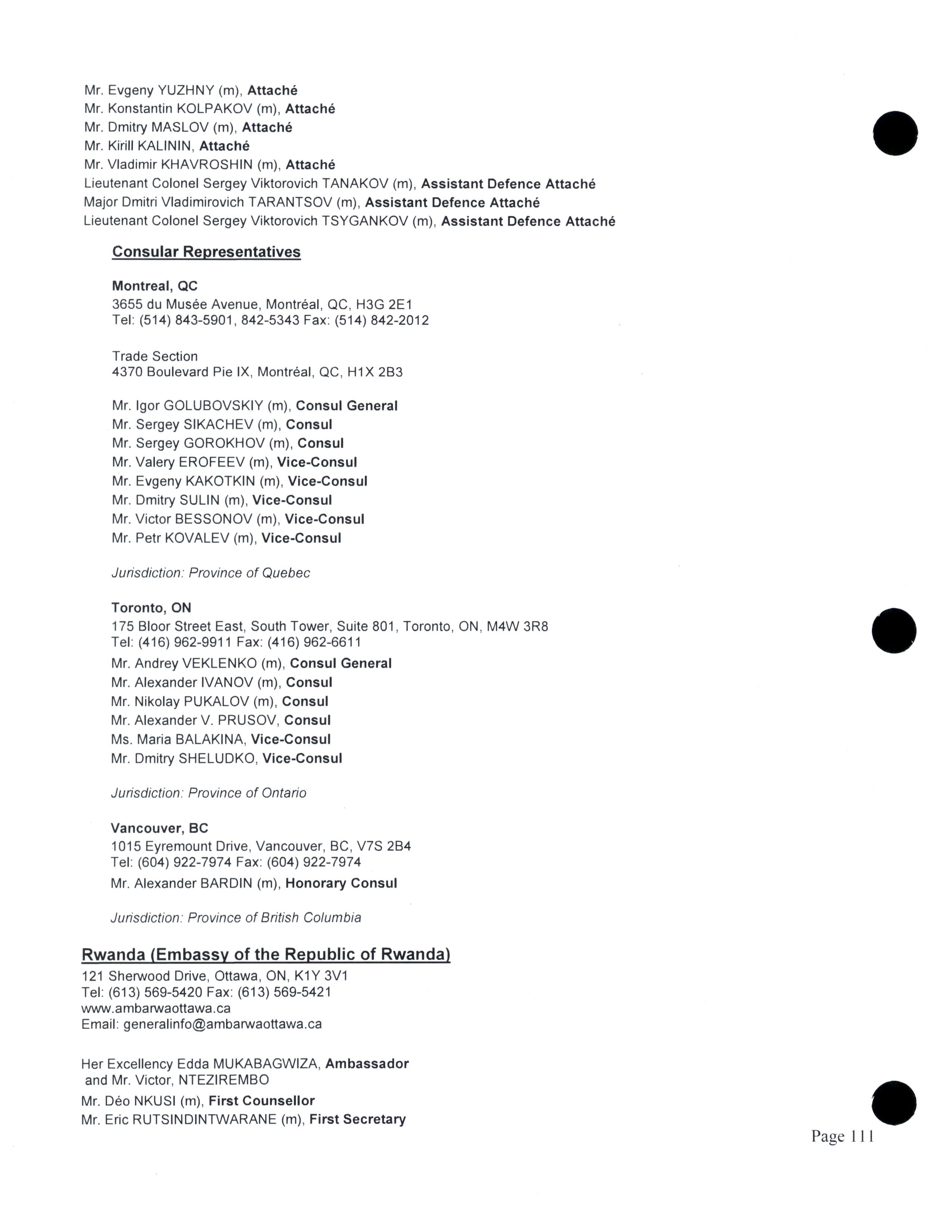 Mr. Evgeny YUZHNY (m), Attaché
Mr. Konstantin KOLPAKOV (m), Attaché
Mr. Dmitry MASLOV (m), Attaché
Mr. Kirill KALININ, Attaché
Mr. Vladimir KHAVROSHIN (m), Attaché
Lieutenant Colonel Sergey Viktorovich TANAKOV (m), Assistant Defence Attaché
Major Dmitri Vladimirovich TARANTSOV (m), Assistant Defence Attaché
Lieutenant Colonel Sergey Viktorovich TSYGANKOV (m), Assistant Defence Attaché

Consular Representatives

Montreal, QC
3655 du Musée Avenue, Montréal, QC, H3G 2E1
Tel: (514) 843-5901, 842-5343 Fax: (514) 842-2012

Trade Section
4370 Boulevard Pie IX, Montréal, QC, H1X 2B3

Mr. Igor GOLUBOVSKIY (m), Consul General
Mr. Sergey SIKACHEV (m), Consul
Mr. Sergey GOROKHOV (m), Consul
Mr. Valery EROFEEV (m), Vice-Consul
Mr. Evgeny KAKOTKIN (m), Vice-Consul
Mr. Dmitry SULIN (m), Vice-Consul
Mr. Victor BESSONOV (m), Vice-Consul
Mr. Petr KOVALEV (m), Vice-Consul

Jurisdiction: Province of Quebec

Toronto, ON
175 Bloor Street East, South Tower, Suite 801, Toronto, ON, M4W 3R8
Tel: (416) 962-9911 Fax: (416) 962-6611
Mr. Andrey VEKLENKO (m), Consul General
Mr. Alexander IVANOV (m), Consul
Mr. Nikolay PUKALOV (m), Consul
Mr. Alexander V. PRUSOV, Consul
Ms. Maria BALAKINA, Vice-Consul
Mr. Dmitry SHELUDKO, Vice-Consul

Jurisdiction: Province of Ontario

Vancouver, BC
1015 Eyremount Drive, Vancouver, BC, V7S 2B4
Tel: (604) 922-7974 Fax: (604) 922-7974
Mr. Alexander BARDIN (m), Honorary Consul

Jurisdiction: Province of British Columbia

Rwanda (Embassy of the Republic of Rwanda)
121 Sherwood Drive, Ottawa, ON, K1Y 3V1
Tel: (613) 569-5420 Fax: (613) 569-5421
www.ambarwaottawa.ca
Email: generalinfo@ambarwaottawa.ca

Her Excellency Edda MUKABAGWIZA, Ambassador
and Mr. Victor, NTEZIREMBO
Mr. Déo NKUSI (m), First Counsellor
Mr. Eric RUTSINDINTWARANE (m), First Secretary

Page 111